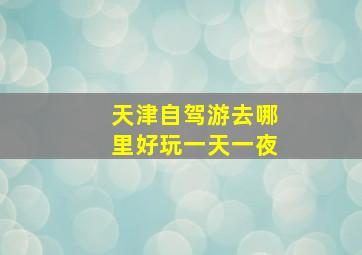 天津自驾游去哪里好玩一天一夜